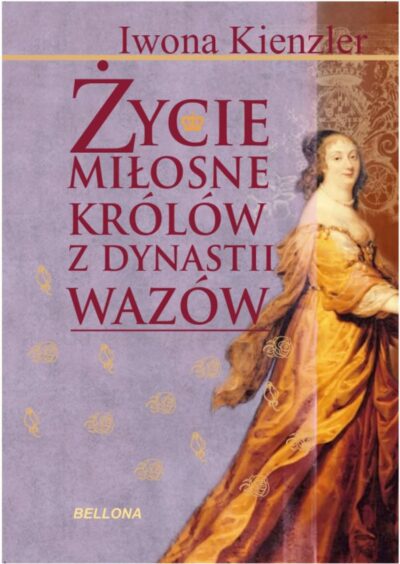 Iwona Kienzler

ŻYCIE MIŁOSNE KRÓLÓW Z DYNASTII WAZÓW

BELLONA